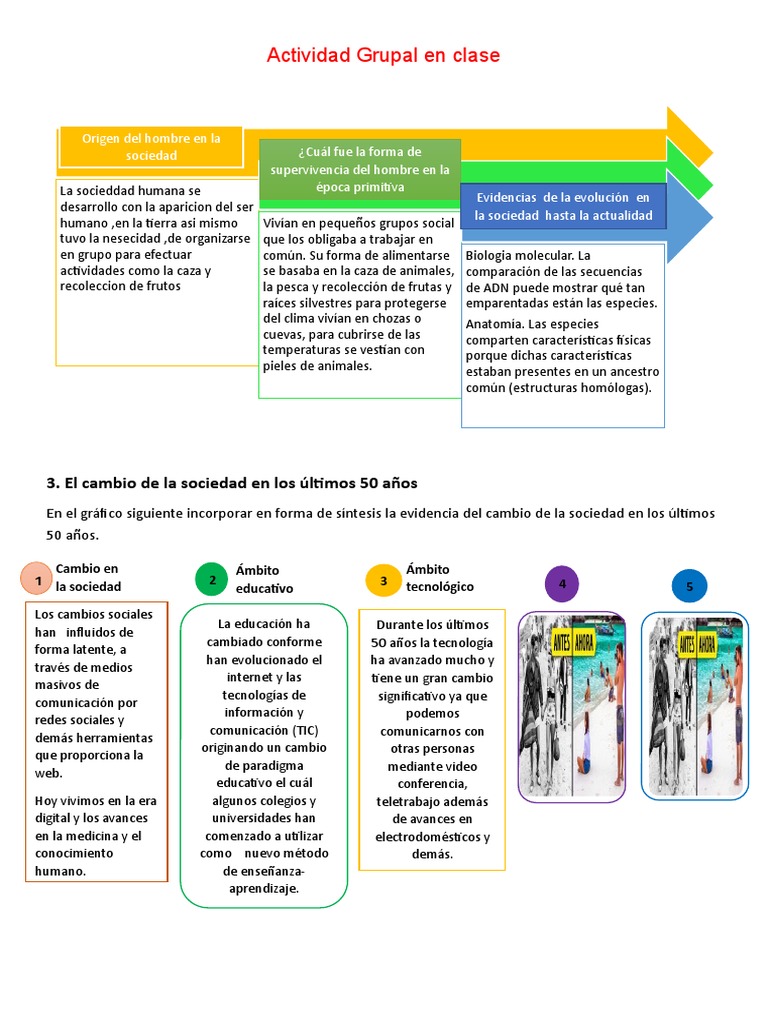 Actividad Grupal en clase

Origen del hombre en la sociedad

La sociedad humana se desarrollo con la aparicion del ser humano ,en la tierra asi mismo tuvo la nesecidad ,de organizarse en grupo para efectuar actividades como la caza y recoleccion de frutos

¿Cuál fue la forma de supervivencia del hombre en la época primitiva

Vivían en pequeños grupos social que los obligaba a trabajar en común. Su forma de alimentarse se basaba en la caza de animales, la pesca y recolección de frutas y raíces silvestres para protegerse del clima vivían en chozas o cuevas, para cubrirse de las temperaturas se vestían con pieles de animales.

Evidencias de la evolución en la sociedad hasta la actualidad

Biología molecular. La comparación de las secuencias de ADN puede mostrar qué tan emparentadas están las especies.

Anatomía. Las especies comparten características físicas porque dichas características estaban presentes en un ancestro común (estructuras homólogas).

3. El cambio de la sociedad en los últimos 50 años

En el gráfico siguiente incorporar en forma de síntesis la evidencia del cambio de la sociedad en los últimos 50 años.

1 Cambio en la sociedad

Los cambios sociales han influidos de forma latente, a través de medios masivos de comunicación por redes sociales y demás herramientas que proporciona la web.

Hoy vivimos en la era digital y los avances en la medicina y el conocimiento humano.

2 Ámbito educativo

La educación ha cambiado conforme han evolucionado el internet y las tecnologías de información y comunicación (TIC) originando un cambio de paradigma educativo el cuál algunos colegios y universidades han comenzado a utilizar como nuevo método de enseñanza-aprendizaje.

3 Ámbito tecnológico

Durante los últimos 50 años la tecnología ha avanzado mucho y tiene un gran cambio significativo ya que podemos comunicarnos con otras personas mediante video conferencia, teletrabajo además de avances en electrodomésticos y demás.

4

ANTES AHORA

5

ANTES AHORA